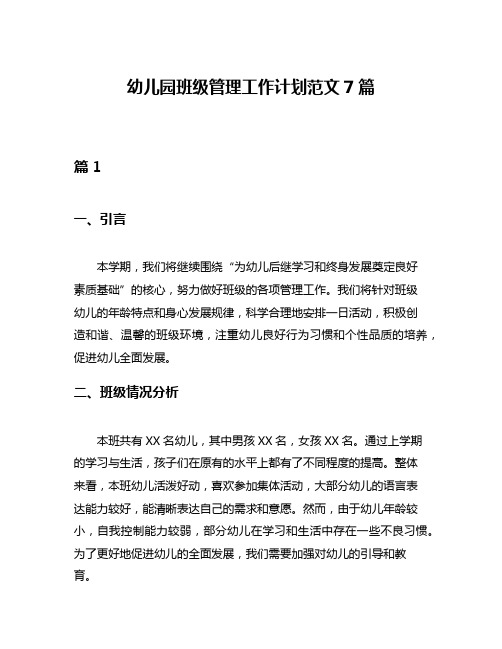 幼儿园班级管理工作计划范文 7 篇

篇 1

一、引言

本学期，我们将继续围绕“为幼儿后继学习和终身发展奠定良好素质基础”的核心，努力做好班级的各项管理工作。我们将针对班级幼儿的年龄特点和身心发展规律，科学合理地安排一日活动，积极创造和谐、温馨的班级环境，注重幼儿良好行为习惯和个性品质的培养，促进幼儿全面发展。

二、班级情况分析

本班共有 XX 名幼儿，其中男孩 XX 名，女孩 XX 名。通过上学期的学习与生活，孩子们在原有的水平上都有了不同程度的提高。整体来看，本班幼儿活泼好动，喜欢参加集体活动，大部分幼儿的语言表达能力较好，能清晰表达自己的需求和意愿。然而，由于幼儿年龄较小，自我控制能力较弱，部分幼儿在学习和生活中存在一些不良习惯。为了更好地促进幼儿的全面发展，我们需要加强对幼儿的引导和教育。